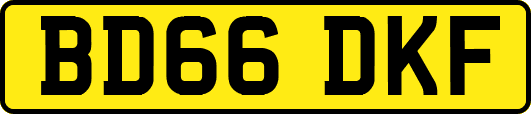 BD66 DKF